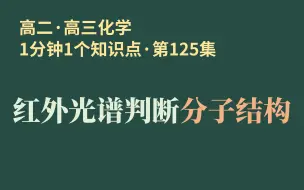 高二·高三化学
1分钟1个知识点·第125集

红外光谱判断分子结构